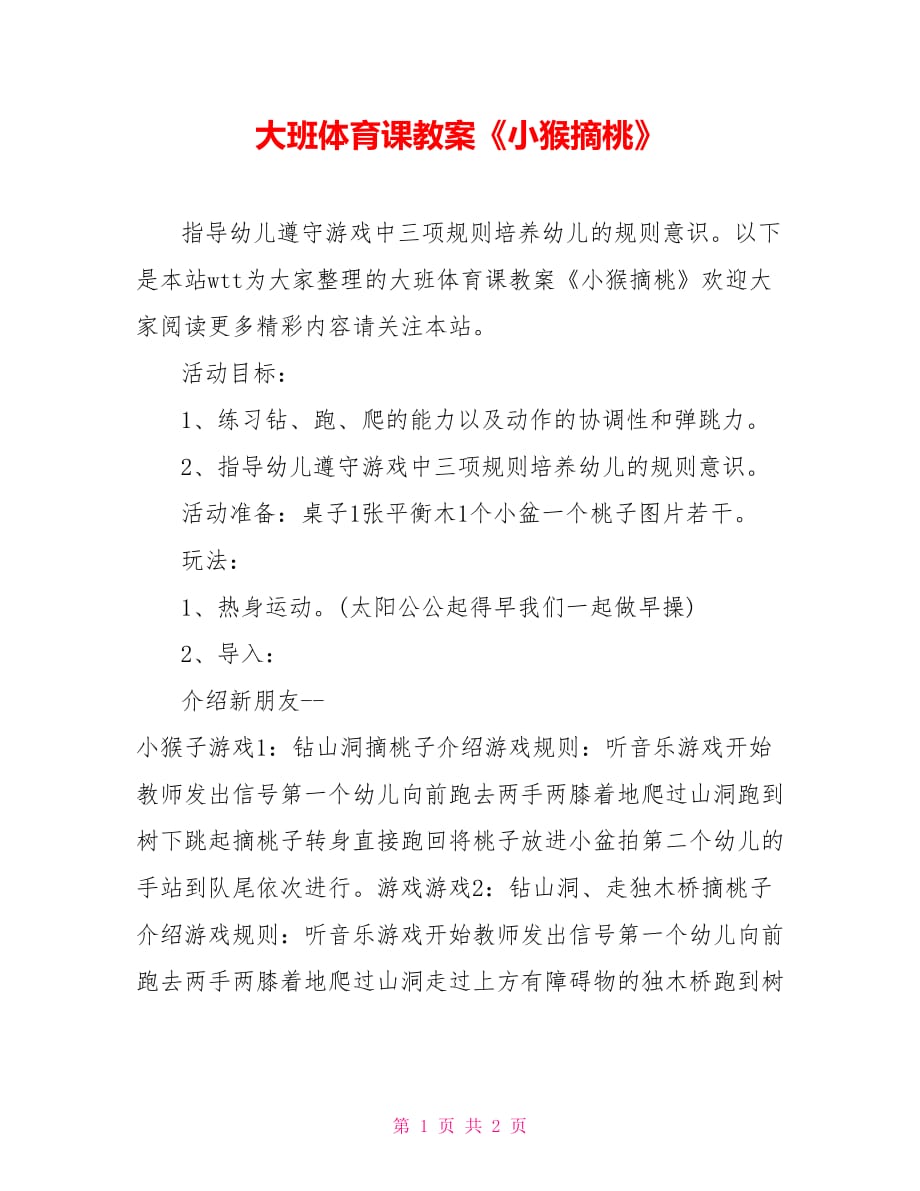 大班体育课教案《小猴摘桃》

指导幼儿遵守游戏中三项规则培养幼儿的规则意识。以下是本站wtt为大家整理的大班体育课教案《小猴摘桃》欢迎大家阅读更多精彩内容请关注本站。

活动目标：

1、练习钻、跑、爬的能力以及动作的协调性和弹跳力。

2、指导幼儿遵守游戏中三项规则培养幼儿的规则意识。

活动准备：桌子1张平衡木1个小盆一个桃子图片若干。

玩法：

1、热身运动。(太阳公公起得早我们一起做早操)

2、导入：

介绍新朋友--

小猴子游戏1：钻山洞摘桃子介绍游戏规则：听音乐游戏开始教师发出信号第一个幼儿向前跑去两手两膝着地爬过山洞跑到树下跳起摘桃子转身直接跑回将桃子放进小盆拍第二个幼儿的手站到队尾依次进行。游戏游戏2：钻山洞、走独木桥摘桃子介绍游戏规则：听音乐游戏开始教师发出信号第一个幼儿向前跑去两手两膝着地爬过山洞走过上方有障碍物的独木桥跑到树

第 1 页 共 2 页